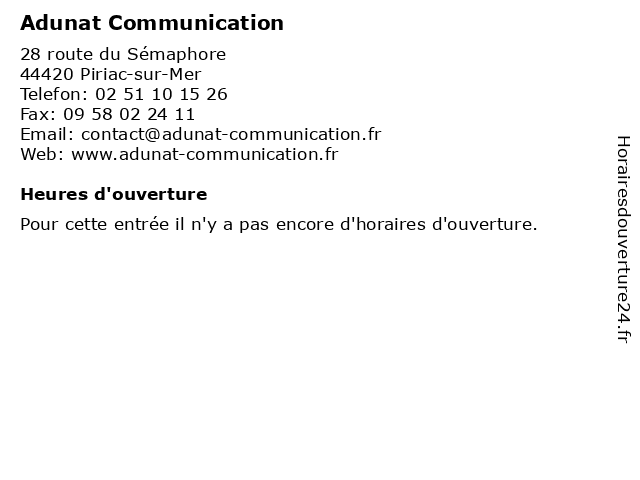 Adunat Communication

28 route du Sémaphore
44420 Piriac-sur-Mer
Telefon: 02 51 10 15 26
Fax: 09 58 02 24 11
Email: contact@adunat-communication.fr
Web: www.adunat-communication.fr

Heures d'ouverture

Pour cette entrée il n'y a pas encore d'horaires d'ouverture.

Horairesdouverture24.fr